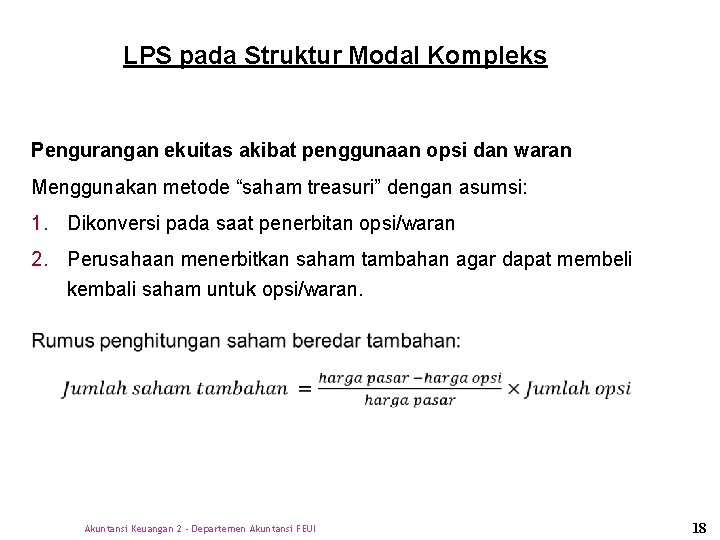 LPS pada Struktur Modal Kompleks

Pengurangan ekuitas akibat penggunaan opsi dan waran

Menggunakan metode “saham treasuri” dengan asumsi:

1. Dikonversi pada saat penerbitan opsi/waran

2. Perusahaan menerbitkan saham tambahan agar dapat membeli kembali saham untuk opsi/waran.

Rumus penghitungan saham beredar tambahan:

$Jumlah\ saham\ tambahan = \frac{harga\ pasar - harga\ opsi}{harga\ pasar} \times Jumlah\ opsi$

Akuntansi Keuangan 2 - Departemen Akuntansi FEUI

18